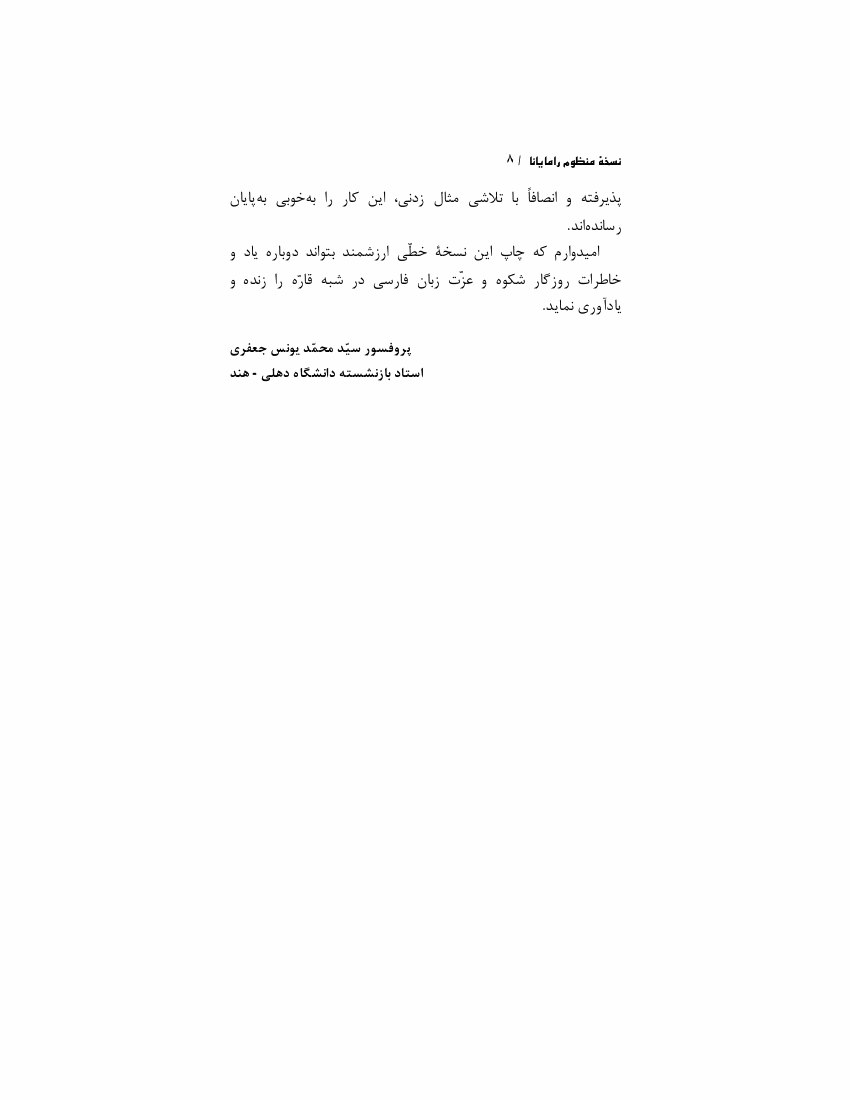 نسخهٔ منظوم رامایانا / ۸

پذیرفته و انصافاً با تلاشی مثال زدنی، این کار را به‌خوبی به‌پایان رسانده‌اند.

امیدوارم که چاپ این نسخهٔ خطّی ارزشمند بتواند دوباره یاد و خاطرات روزگار شکوه و عزّت زبان فارسی در شبه قارّه را زنده و یادآوری نماید.

پروفسور سیّد محمّد یونس جعفری
استاد بازنشسته دانشگاه دهلی - هند